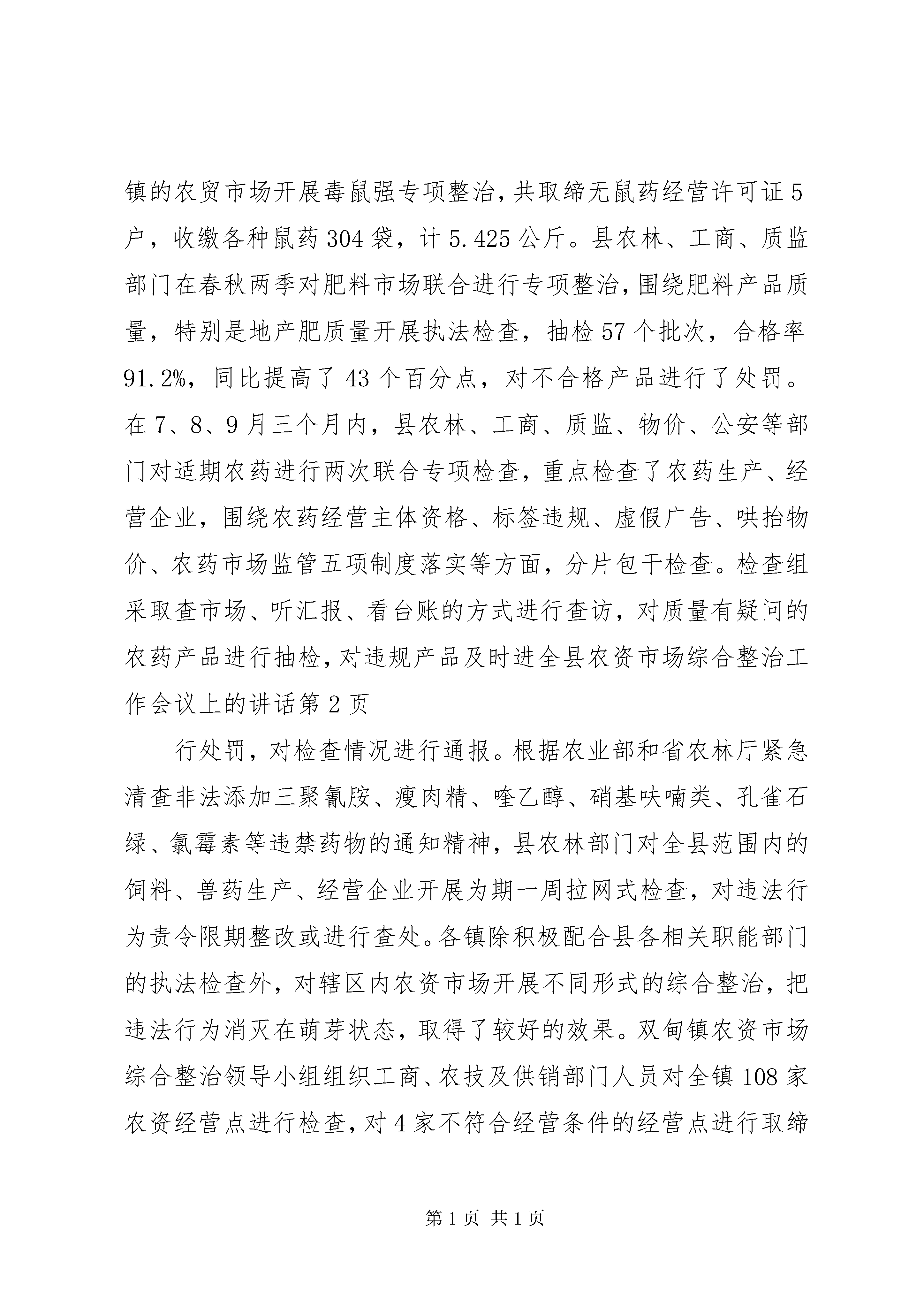 镇的农贸市场开展毒鼠强专项整治，共取缔无鼠药经营许可证5户，收缴各种鼠药304袋，计5.425公斤。县农林、工商、质监部门在春秋两季对肥料市场联合进行专项整治，围绕肥料产品质量，特别是地产肥质量开展执法检查，抽检57个批次，合格率91.2%，同比提高了43个百分点，对不合格产品进行了处罚。在7、8、9月三个月内，县农林、工商、质监、物价、公安等部门对适期农药进行两次联合专项检查，重点检查了农药生产、经营企业，围绕农药经营主体资格、标签违规、虚假广告、哄抬物价、农药市场监管五项制度落实等方面，分片包干检查。检查组采取查市场、听汇报、看台账的方式进行查访，对质量有疑问的农药产品进行抽检，对违规产品及时进全县农资市场综合整治工作会议上的讲话第2页

行处罚，对检查情况进行通报。根据农业部和省农林厅紧急清查非法添加三聚氰胺、瘦肉精、喹乙醇、硝基呋喃类、孔雀石绿、氯霉素等违禁药物的通知精神，县农林部门对全县范围内的饲料、兽药生产、经营企业开展为期一周拉网式检查，对违法行为责令限期整改或进行查处。各镇除积极配合县各相关职能部门的执法检查外，对辖区内农资市场开展不同形式的综合整治，把违法行为消灭在萌芽状态，取得了较好的效果。双甸镇农资市场综合整治领导小组组织工商、农技及供销部门人员对全镇108家农资经营点进行检查，对4家不符合经营条件的经营点进行取缔

第1页 共1页